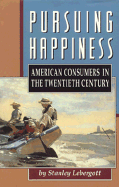 PURSUING HAPPINESS

AMERICAN CONSUMERS IN THE TWENTIETH CENTURY

by Stanley Lebergott